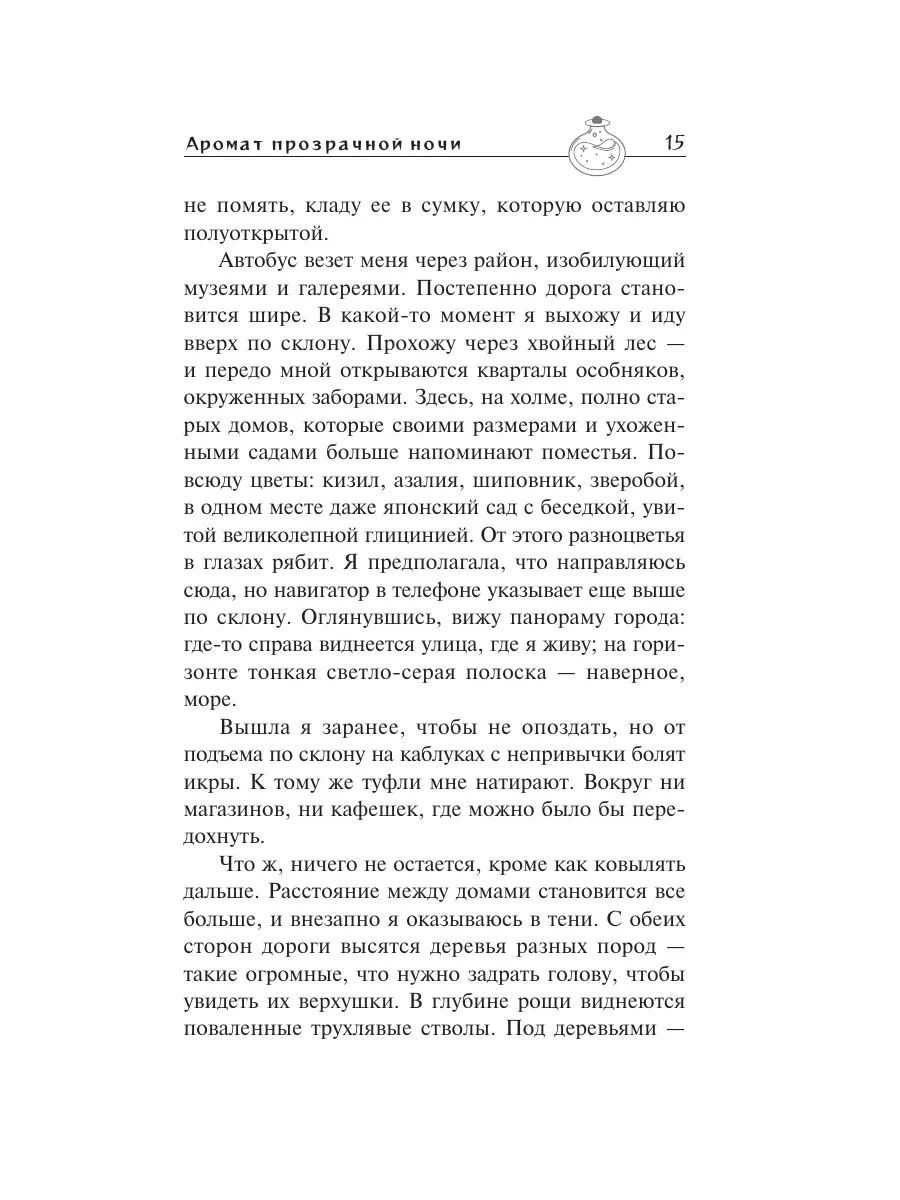 Аромат прозрачной ночи

15

не помять, кладу ее в сумку, которую оставляю полуоткрытой.

Автобус везет меня через район, изобилующий музеями и галереями. Постепенно дорога становится шире. В какой-то момент я выхожу и иду вверх по склону. Прохожу через хвойный лес — и передо мной открываются кварталы особняков, окруженных заборами. Здесь, на холме, полно старых домов, которые своими размерами и ухоженными садами больше напоминают поместья. Повсюду цветы: кизил, азалия, шиповник, зверобой, в одном месте даже японский сад с беседкой, увитой великолепной глицинией. От этого разноцветья в глазах рябит. Я предполагала, что направляюсь сюда, но навигатор в телефоне указывает еще выше по склону. Оглянувшись, вижу панораму города: где-то справа виднеется улица, где я живу; на горизонте тонкая светло-серая полоска — наверное, море.

Вышла я заранее, чтобы не опоздать, но от подъема по склону на каблуках с непривычки болят икры. К тому же туфли мне натирают. Вокруг ни магазинов, ни кафешек, где можно было бы передохнуть.

Что ж, ничего не остается, кроме как ковылять дальше. Расстояние между домами становится все больше, и внезапно я оказываюсь в тени. С обеих сторон дороги высятся деревья разных пород — такие огромные, что нужно задрать голову, чтобы увидеть их верхушки. В глубине рощи виднеются поваленные трухлявые стволы. Под деревьями —